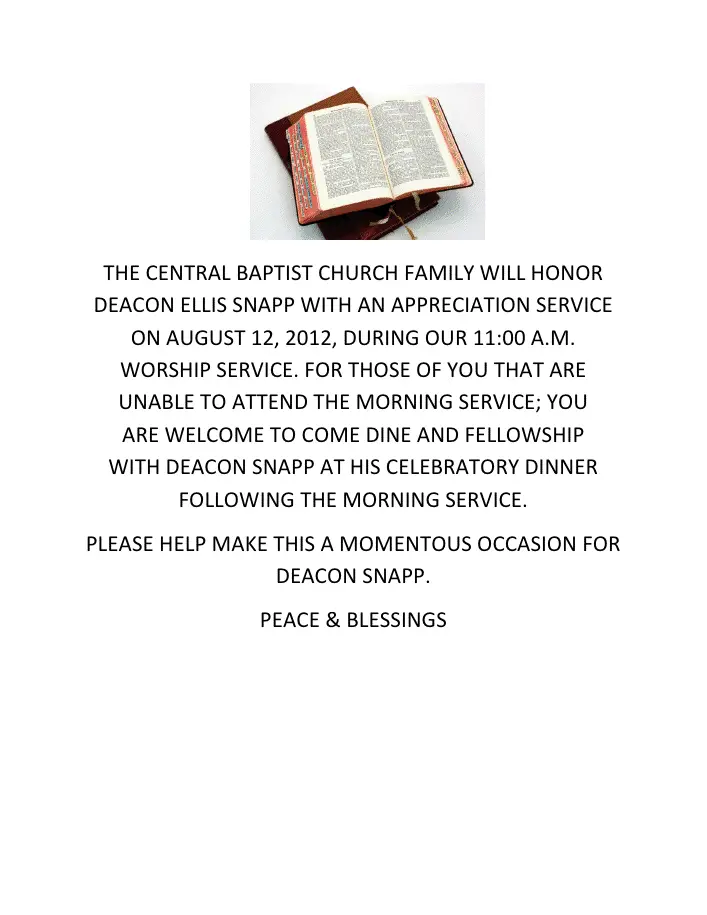 THE CENTRAL BAPTIST CHURCH FAMILY WILL HONOR DEACON ELLIS SNAPP WITH AN APPRECIATION SERVICE ON AUGUST 12, 2012, DURING OUR 11:00 A.M. WORSHIP SERVICE. FOR THOSE OF YOU THAT ARE UNABLE TO ATTEND THE MORNING SERVICE; YOU ARE WELCOME TO COME DINE AND FELLOWSHIP WITH DEACON SNAPP AT HIS CELEBRATORY DINNER FOLLOWING THE MORNING SERVICE.

PLEASE HELP MAKE THIS A MOMENTOUS OCCASION FOR DEACON SNAPP.

PEACE & BLESSINGS